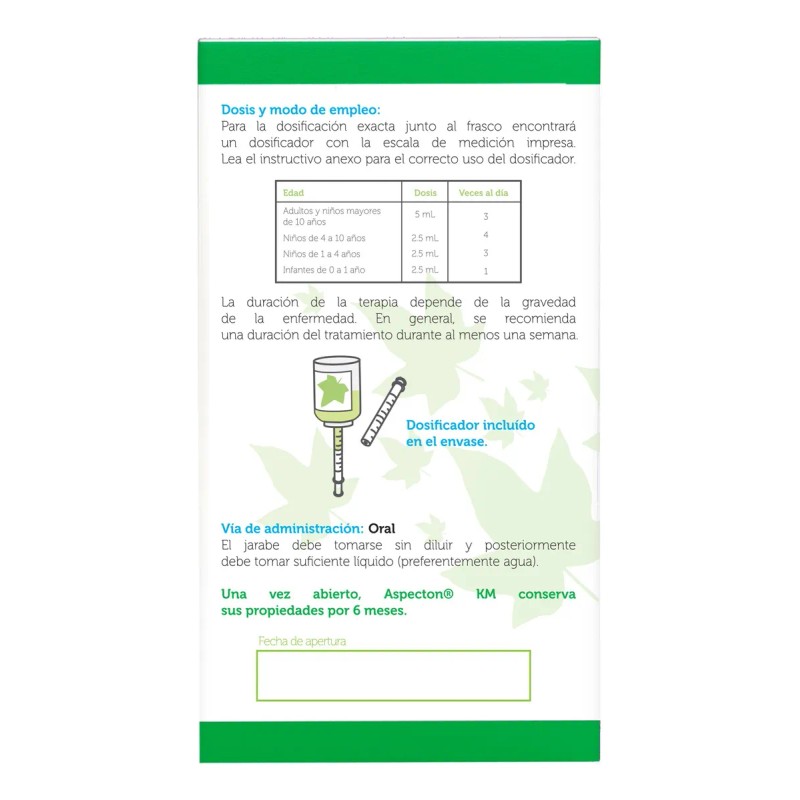 Dosis y modo de empleo:
Para la dosificación exacta junto al frasco encontrará un dosificador con la escala de medición impresa. Lea el instructivo anexo para el correcto uso del dosificador.

| Edad | Dosis | Veces al día |
|---|---|---|
| Adultos y niños mayores de 10 años | 5 mL | 3 |
| Niños de 4 a 10 años | 2.5 mL | 4 |
| Niños de 1 a 4 años | 2.5 mL | 3 |
| Infantes de 0 a 1 año | 2.5 mL | 1 |

La duración de la terapia depende de la gravedad de la enfermedad. En general, se recomienda una duración del tratamiento durante al menos una semana.

Dosificador incluído en el envase.

Vía de administración: Oral
El jarabe debe tomarse sin diluir y posteriormente debe tomar suficiente líquido (preferentemente agua).

Una vez abierto, Aspecton® KM conserva sus propiedades por 6 meses.

Fecha de apertura